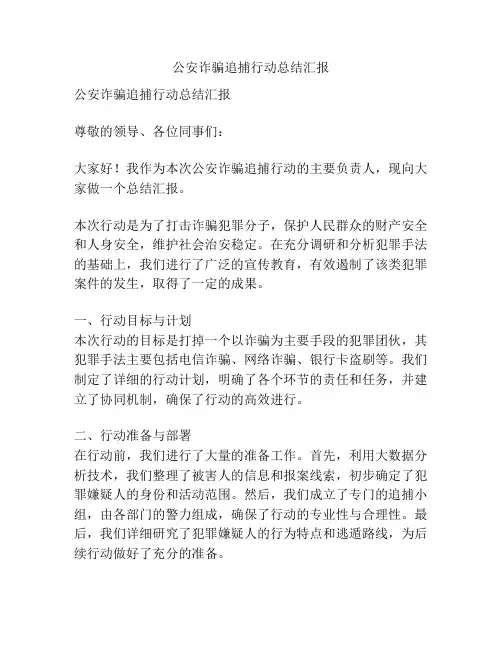 公安诈骗追捕行动总结汇报

公安诈骗追捕行动总结汇报

尊敬的领导、各位同事们：

大家好！我作为本次公安诈骗追捕行动的主要负责人，现向大家做一个总结汇报。

本次行动是为了打击诈骗犯罪分子，保护人民群众的财产安全和人身安全，维护社会治安稳定。在充分调研和分析犯罪手法的基础上，我们进行了广泛的宣传教育，有效遏制了该类犯罪案件的发生，取得了一定的成果。

一、行动目标与计划
本次行动的目标是打掉一个以诈骗为主要手段的犯罪团伙，其犯罪手法主要包括电信诈骗、网络诈骗、银行卡盗刷等。我们制定了详细的行动计划，明确了各个环节的责任和任务，并建立了协同机制，确保了行动的高效进行。

二、行动准备与部署
在行动前，我们进行了大量的准备工作。首先，利用大数据分析技术，我们整理了被害人的信息和报案线索，初步确定了犯罪嫌疑人的身份和活动范围。然后，我们成立了专门的追捕小组，由各部门的警力组成，确保了行动的专业性与合理性。最后，我们详细研究了犯罪嫌疑人的行为特点和逃遁路线，为后续行动做好了充分的准备。